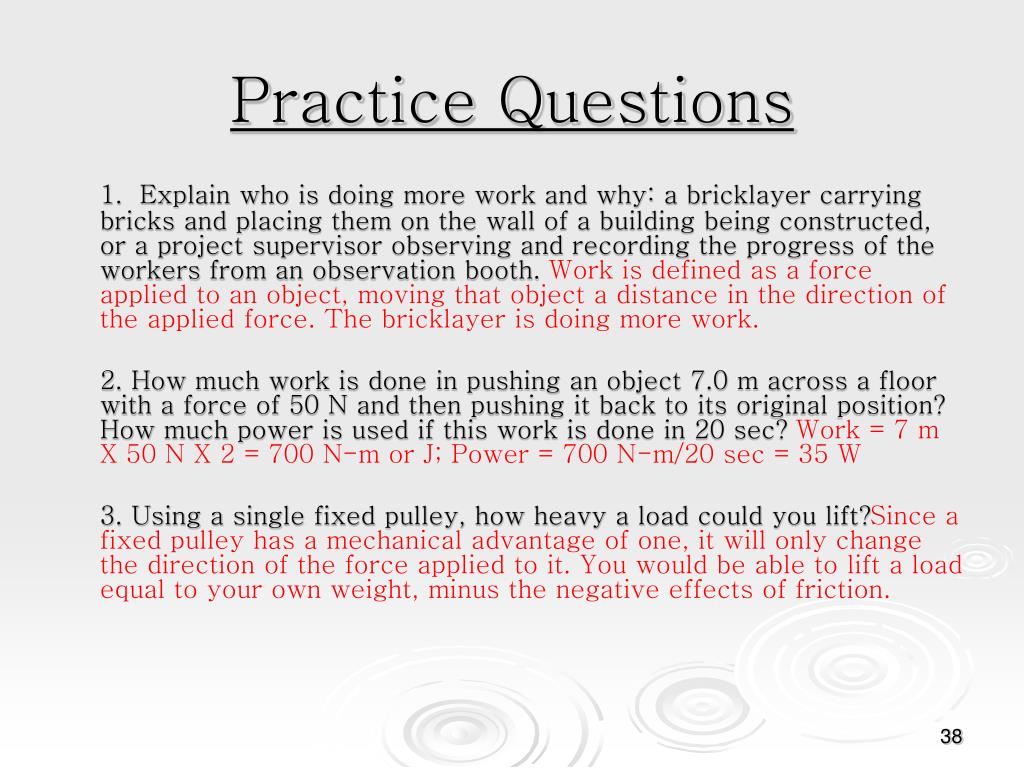 Practice Questions

1. Explain who is doing more work and why: a bricklayer carrying bricks and placing them on the wall of a building being constructed, or a project supervisor observing and recording the progress of the workers from an observation booth. Work is defined as a force applied to an object, moving that object a distance in the direction of the applied force. The bricklayer is doing more work.

2. How much work is done in pushing an object 7.0 m across a floor with a force of 50 N and then pushing it back to its original position? How much power is used if this work is done in 20 sec? Work = 7 m X 50 N X 2 = 700 N-m or J; Power = 700 N-m/20 sec = 35 W

3. Using a single fixed pulley, how heavy a load could you lift?Since a fixed pulley has a mechanical advantage of one, it will only change the direction of the force applied to it. You would be able to lift a load equal to your own weight, minus the negative effects of friction.

38